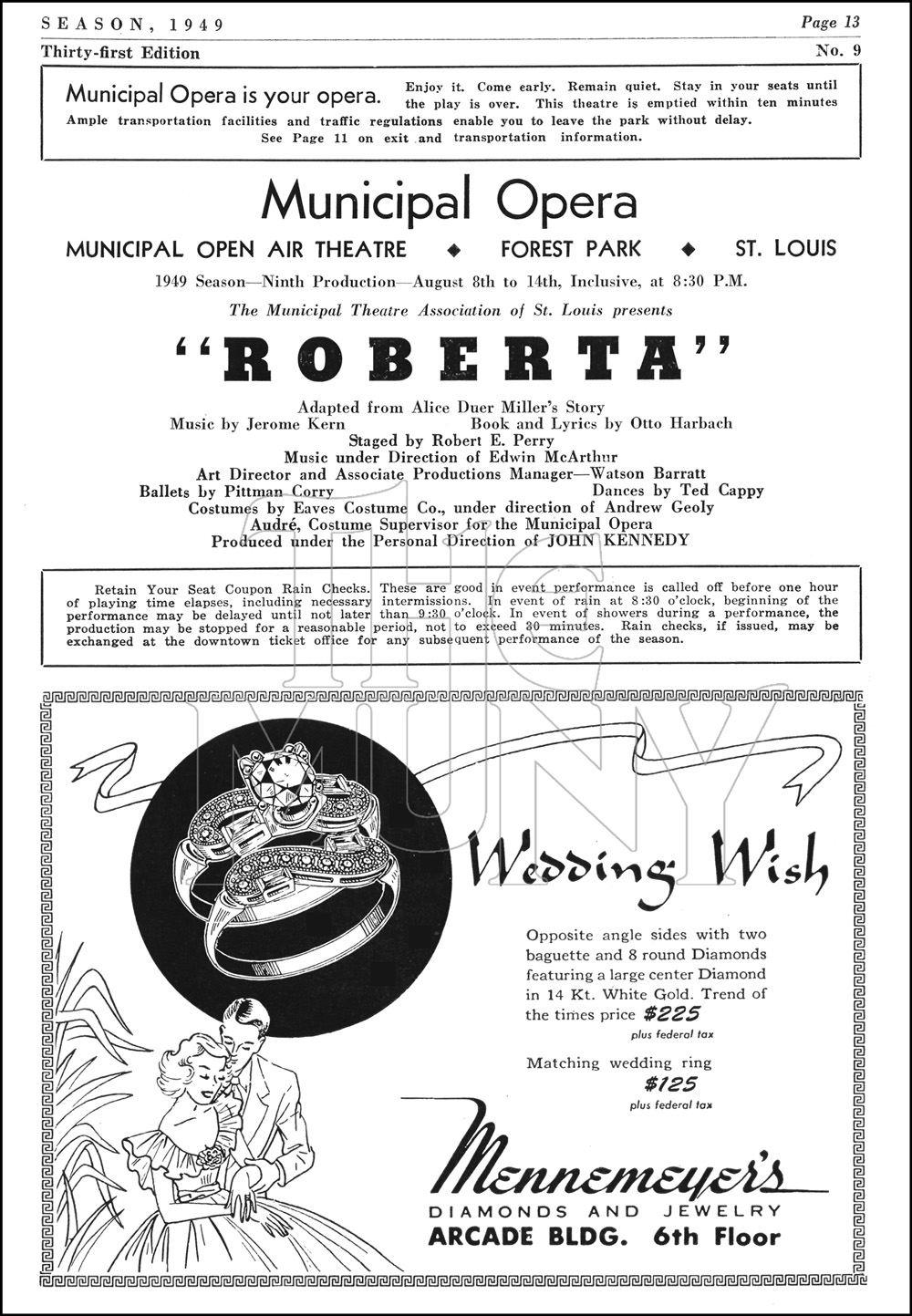 SEASON, 1949 Page 13
Thirty-first Edition No. 9

Municipal Opera is your opera. Enjoy it. Come early. Remain quiet. Stay in your seats until the play is over. This theatre is emptied within ten minutes Ample transportation facilities and traffic regulations enable you to leave the park without delay. See Page 11 on exit and transportation information.

Municipal Opera

MUNICIPAL OPEN AIR THEATRE ◆ FOREST PARK ◆ ST. LOUIS

1949 Season—Ninth Production—August 8th to 14th, Inclusive, at 8:30 P.M.

The Municipal Theatre Association of St. Louis presents

"ROBERTA"

Adapted from Alice Duer Miller's Story
Music by Jerome Kern Book and Lyrics by Otto Harbach
Staged by Robert E. Perry
Music under Direction of Edwin McArthur
Art Director and Associate Productions Manager—Watson Barratt
Ballets by Pittman Corry Dances by Ted Cappy
Costumes by Eaves Costume Co., under direction of Andrew Geoly
Audré, Costume Supervisor for the Municipal Opera
Produced under the Personal Direction of JOHN KENNEDY

Retain Your Seat Coupon Rain Checks. These are good in event performance is called off before one hour of playing time elapses, including necessary intermissions. In event of rain at 8:30 o'clock, beginning of the performance may be delayed until not later than 9:30 o'clock. In event of showers during a performance, the production may be stopped for a reasonable period, not to exceed 30 minutes. Rain checks, if issued, may be exchanged at the downtown ticket office for any subsequent performance of the season.

THE MUNY

Wedding Wish

Opposite angle sides with two baguette and 8 round Diamonds featuring a large center Diamond in 14 Kt. White Gold. Trend of the times price $225
plus federal tax

Matching wedding ring
$125
plus federal tax

Mennemeyer's
DIAMONDS AND JEWELRY
ARCADE BLDG. 6th Floor